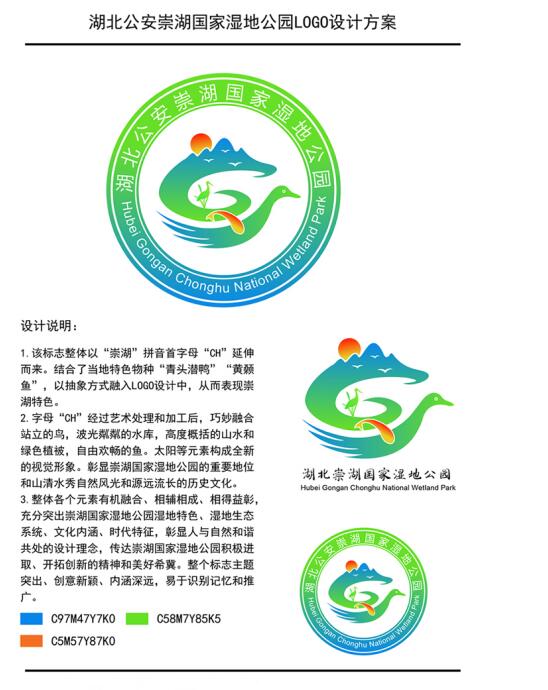 湖北公安崇湖国家湿地公园LOGO设计方案

湖北公安崇湖国家湿地公园
Hubei Gongan Chonghu National Wetland Park

设计说明：

1.该标志整体以“崇湖”拼音首字母“CH”延伸而来。结合了当地特色物种“青头潜鸭”“黄颡鱼”，以抽象方式融入LOGO设计中，从而表现崇湖特色。
2.字母“CH”经过艺术处理和加工后，巧妙融合站立的鸟，波光粼粼的水库，高度概括的山水和绿色植被，自由欢畅的鱼。太阳等元素构成全新的视觉形象。彰显崇湖国家湿地公园的重要地位和山清水秀自然风光和源远流长的历史文化。
3.整体各个元素有机融合、相辅相成、相得益彰，充分突出崇湖国家湿地公园湿地特色、湿地生态系统、文化内涵、时代特征，彰显人与自然和谐共处的设计理念，传达崇湖国家湿地公园积极进取、开拓创新的精神和美好希冀。整个标志主题突出、创意新颖、内涵深远，易于识别记忆和推广。

C97M47Y7K0 C58M7Y85K5
C5M57Y87K0

湖北崇湖国家湿地公园
Hubei Gongan Chonghu National Wetland Park

湖北公安崇湖国家湿地公园
Hubei Gongan Chonghu National Wetland Park